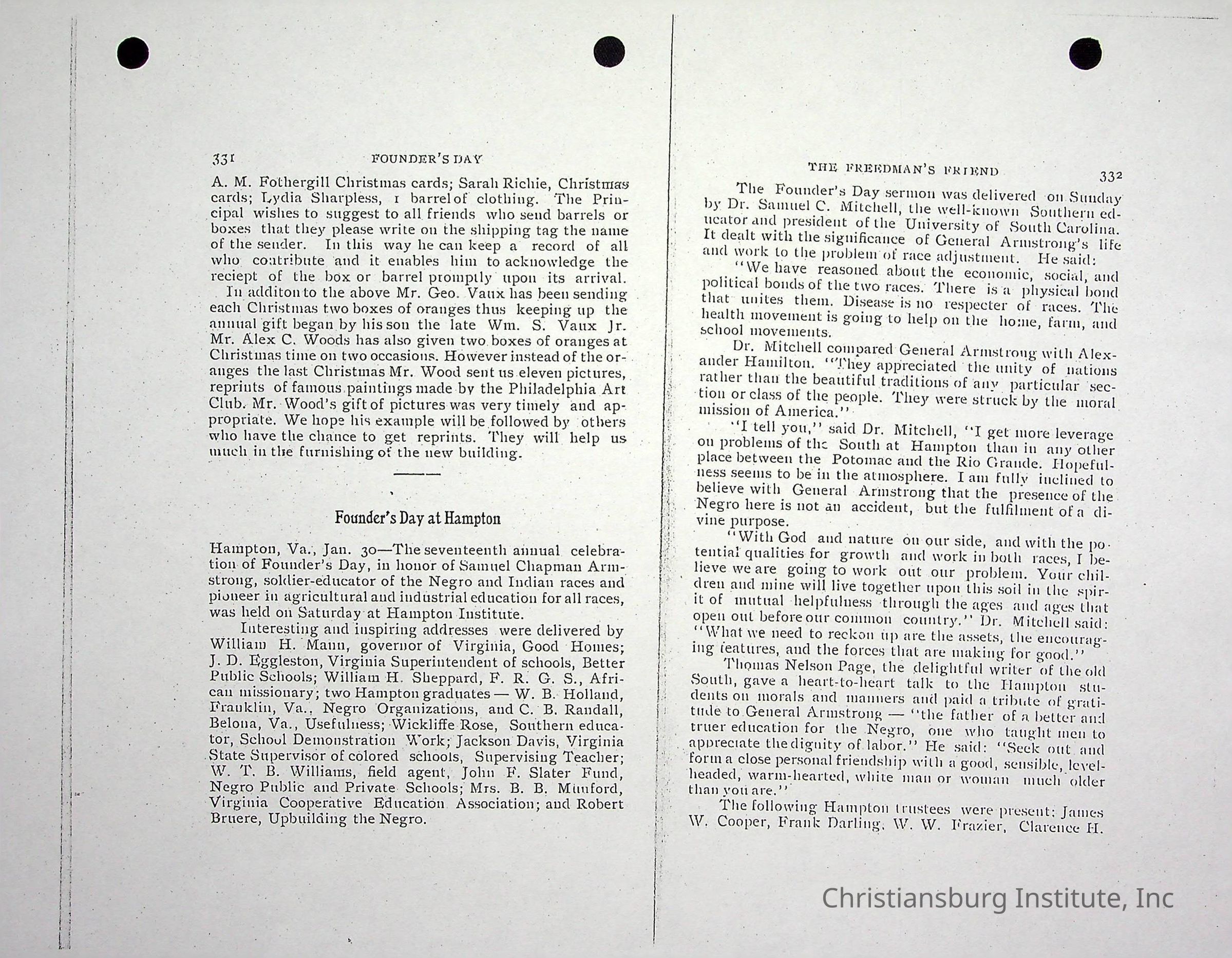 331 FOUNDER'S DAY

A. M. Fothergill Christmas cards; Sarah Richie, Christmas cards; Lydia Sharpless, 1 barrel of clothing. The Principal wishes to suggest to all friends who send barrels or boxes that they please write on the shipping tag the name of the sender. In this way he can keep a record of all who contribute and it enables him to acknowledge the reciept of the box or barrel promptly upon its arrival.

In additon to the above Mr. Geo. Vaux has been sending each Christmas two boxes of oranges thus keeping up the annual gift began by his son the late Wm. S. Vaux Jr. Mr. Alex C. Woods has also given two boxes of oranges at Christmas time on two occasions. However instead of the oranges the last Christmas Mr. Wood sent us eleven pictures, reprints of famous paintings made by the Philadelphia Art Club. Mr. Wood's gift of pictures was very timely and appropriate. We hope his example will be followed by others who have the chance to get reprints. They will help us much in the furnishing of the new building.

Founder's Day at Hampton

Hampton, Va., Jan. 30—The seventeenth annual celebration of Founder's Day, in honor of Samuel Chapman Armstrong, soldier-educator of the Negro and Indian races and pioneer in agricultural and industrial education for all races, was held on Saturday at Hampton Institute.

Interesting and inspiring addresses were delivered by William H. Mann, governor of Virginia, Good Homes; J. D. Eggleston, Virginia Superintendent of schools, Better Public Schools; William H. Sheppard, F. R. G. S., African missionary; two Hampton graduates — W. B. Holland, Franklin, Va., Negro Organizations, and C. B. Randall, Belona, Va., Usefulness; Wickliffe Rose, Southern educator, School Demonstration Work; Jackson Davis, Virginia State Supervisor of colored schools, Supervising Teacher; W. T. B. Williams, field agent, John F. Slater Fund, Negro Public and Private Schools; Mrs. B. B. Munford, Virginia Cooperative Education Association; and Robert Bruere, Upbuilding the Negro.

THE FREEDMAN'S FRIEND 332

The Founder's Day sermon was delivered on Sunday by Dr. Samuel C. Mitchell, the well-known Southern educator and president of the University of South Carolina. It dealt with the significance of General Armstrong's life and work to the problem of race adjustment. He said:

"We have reasoned about the economic, social, and political bonds of the two races. There is a physical bond that unites them. Disease is no respecter of races. The health movement is going to help on the home, farm, and school movements.

Dr. Mitchell compared General Armstrong with Alexander Hamilton. "They appreciated the unity of nations rather than the beautiful traditions of any particular section or class of the people. They were struck by the moral mission of America."

"I tell you," said Dr. Mitchell, "I get more leverage on problems of the South at Hampton than in any other place between the Potomac and the Rio Grande. Hopefulness seems to be in the atmosphere. I am fully inclined to believe with General Armstrong that the presence of the Negro here is not an accident, but the fulfilment of a divine purpose.

"With God and nature on our side, and with the potential qualities for growth and work in both races, I believe we are going to work out our problem. Your children and mine will live together upon this soil in the spirit of mutual helpfulness through the ages and ages that open out before our common country." Dr. Mitchell said: "What we need to reckon up are the assets, the encouraging features, and the forces that are making for good."

Thomas Nelson Page, the delightful writer of the old South, gave a heart-to-heart talk to the Hampton students on morals and manners and paid a tribute of gratitude to General Armstrong — "the father of a better and truer education for the Negro, one who taught men to appreciate the dignity of labor." He said: "Seek out and form a close personal friendship with a good, sensible, level-headed, warm-hearted, white man or woman much older than you are."

The following Hampton trustees were present: James W. Cooper, Frank Darling, W. W. Frazier, Clarence H.

Christiansburg Institute, Inc